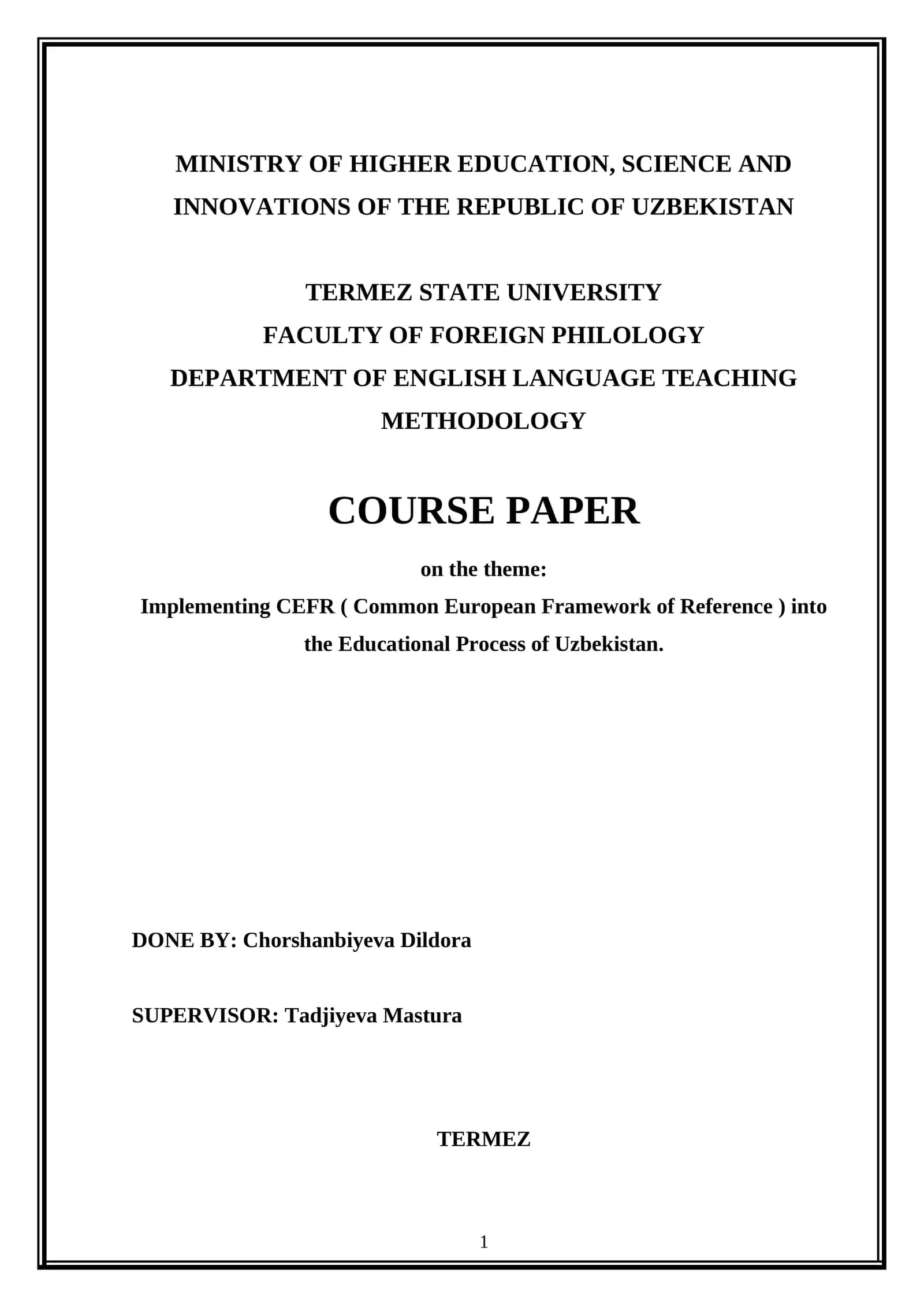 MINISTRY OF HIGHER EDUCATION, SCIENCE AND INNOVATIONS OF THE REPUBLIC OF UZBEKISTAN

TERMEZ STATE UNIVERSITY
FACULTY OF FOREIGN PHILOLOGY
DEPARTMENT OF ENGLISH LANGUAGE TEACHING METHODOLOGY

COURSE PAPER

on the theme:
Implementing CEFR ( Common European Framework of Reference ) into the Educational Process of Uzbekistan.

DONE BY: Chorshanbiyeva Dildora

SUPERVISOR: Tadjiyeva Mastura

TERMEZ

1